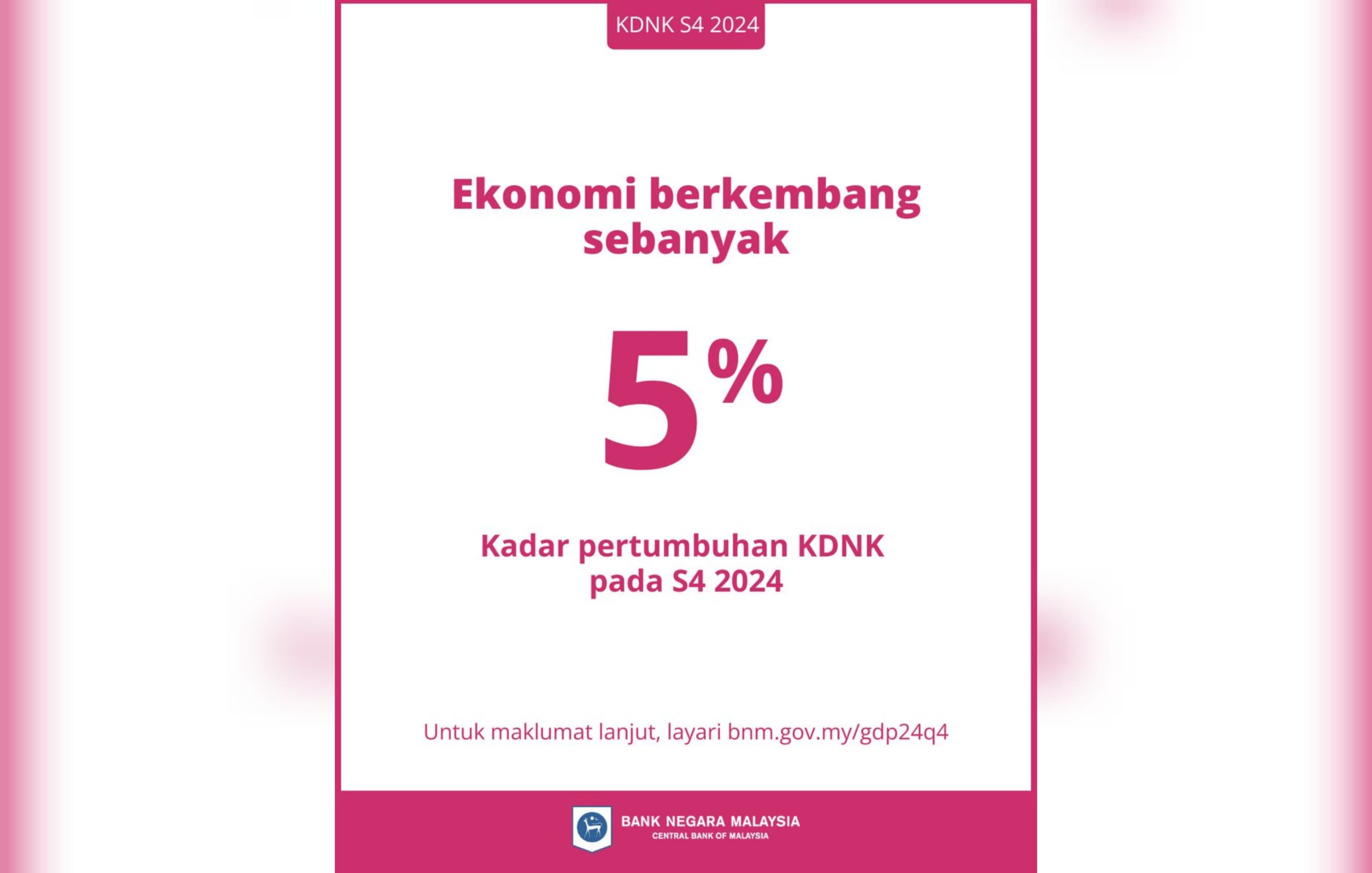 KDNK S4 2024

Ekonomi berkembang sebanyak

5%

Kadar pertumbuhan KDNK pada S4 2024

Untuk maklumat lanjut, layari bnm.gov.my/gdp24q4

BANK NEGARA MALAYSIA
CENTRAL BANK OF MALAYSIA